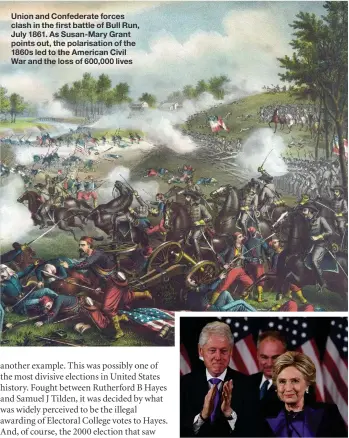 Union and Confederate forces clash in the first battle of Bull Run, July 1861. As Susan-Mary Grant points out, the polarisation of the 1860s led to the American Civil War and the loss of 600,000 lives

another example. This was possibly one of the most divisive elections in United States history. Fought between Rutherford B Hayes and Samuel J Tilden, it was decided by what was widely perceived to be the illegal awarding of Electoral College votes to Hayes. And, of course, the 2000 election that saw